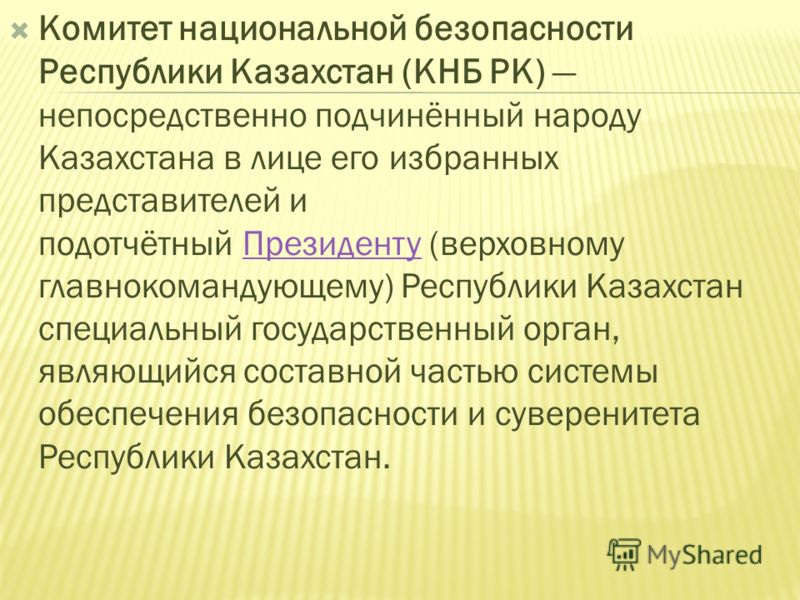 Комитет национальной безопасности Республики Казахстан (КНБ РК) — непосредственно подчинённый народу Казахстана в лице его избранных представителей и подотчётный Президенту (верховному главнокомандующему) Республики Казахстан специальный государственный орган, являющийся составной частью системы обеспечения безопасности и суверенитета Республики Казахстан.

MyShared